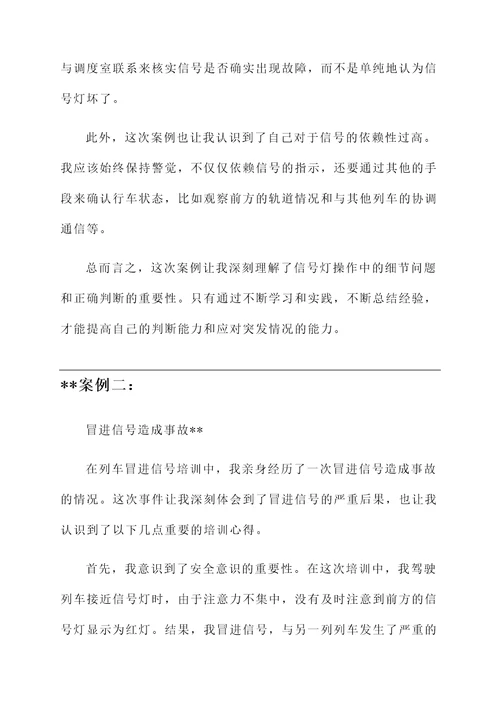 与调度室联系来核实信号是否确实出现故障，而不是单纯地认为信号灯坏了。

此外，这次案例也让我认识到了自己对于信号的依赖性过高。我应该始终保持警觉，不仅仅依赖信号的指示，还要通过其他的手段来确认行车状态，比如观察前方的轨道情况和与其他列车的协调通信等。

总而言之，这次案例让我深刻理解了信号灯操作中的细节问题和正确判断的重要性。只有通过不断学习和实践，不断总结经验，才能提高自己的判断能力和应对突发情况的能力。

**案例二：

冒进信号造成事故**

在列车冒进信号培训中，我亲身经历了一次冒进信号造成事故的情况。这次事件让我深刻体会到了冒进信号的严重后果，也让我认识到了以下几点重要的培训心得。

首先，我意识到了安全意识的重要性。在这次培训中，我驾驶列车接近信号灯时，由于注意力不集中，没有及时注意到前方的信号灯显示为红灯。结果，我冒进信号，与另一列列车发生了严重的